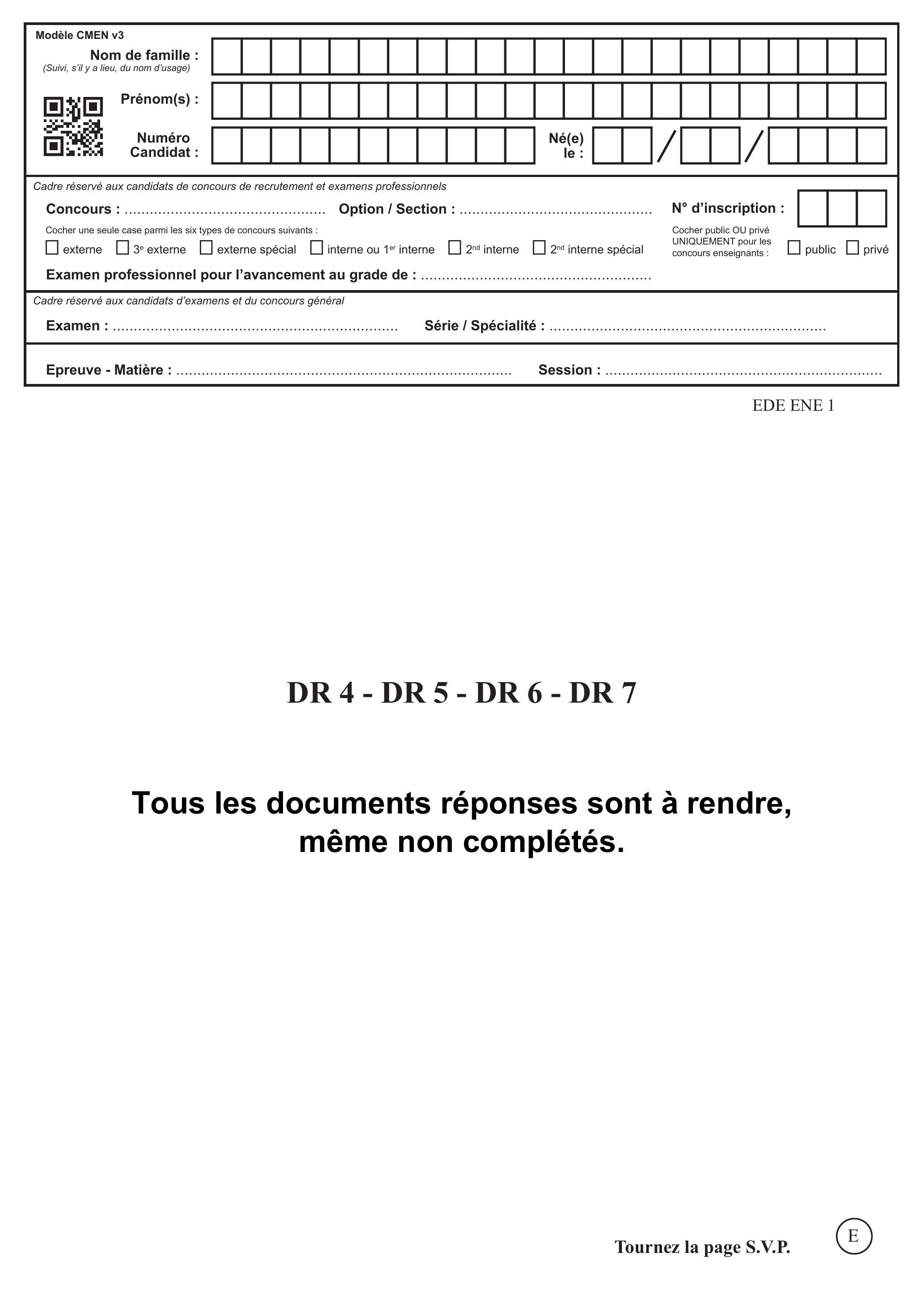 Modèle CMEN v3

Nom de famille :
(Suivi, s'il y a lieu, du nom d'usage)

Prénom(s) :

Numéro Candidat :

Né(e) le : / /

Cadre réservé aux candidats de concours de recrutement et examens professionnels

Concours : ____ Option / Section : ____ N° d'inscription :

Cocher une seule case parmi les six types de concours suivants :

☐ externe ☐ 3$^{e}$ externe ☐ externe spécial ☐ interne ou 1$^{er}$ interne ☐ 2$^{nd}$ interne ☐ 2$^{nd}$ interne spécial

Cocher public OU privé UNIQUEMENT pour les concours enseignants : ☐ public ☐ privé

Examen professionnel pour l'avancement au grade de : ____

Cadre réservé aux candidats d'examens et du concours général

Examen : ____ Série / Spécialité : ____

Epreuve - Matière : ____ Session : ____

EDE ENE 1

DR 4 - DR 5 - DR 6 - DR 7

Tous les documents réponses sont à rendre, même non complétés.

Tournez la page S.V.P.

E